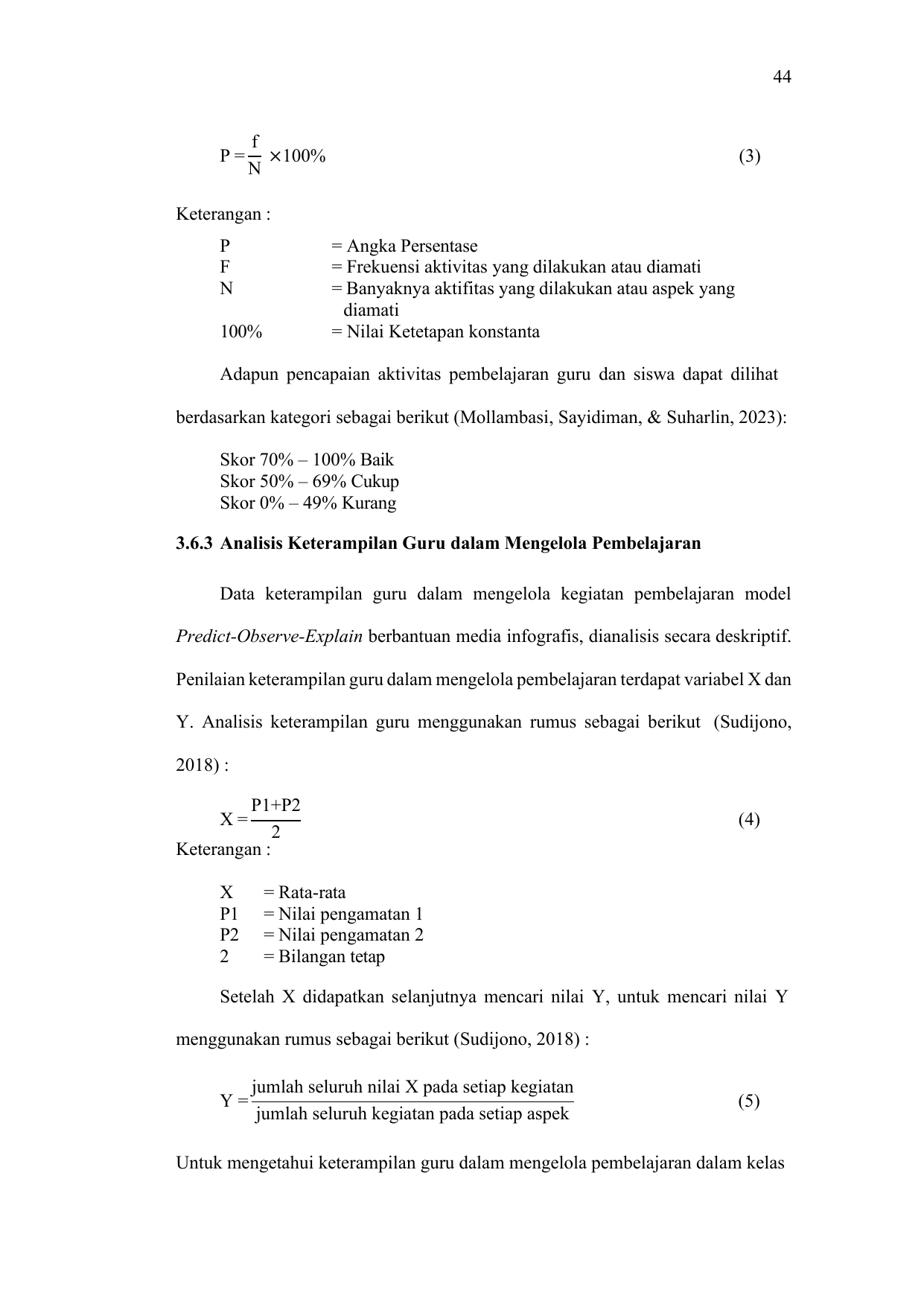 44

$P = \frac{f}{N} \times 100\%$ (3)

Keterangan :

P = Angka Persentase
F = Frekuensi aktivitas yang dilakukan atau diamati
N = Banyaknya aktifitas yang dilakukan atau aspek yang diamati
100% = Nilai Ketetapan konstanta

Adapun pencapaian aktivitas pembelajaran guru dan siswa dapat dilihat berdasarkan kategori sebagai berikut (Mollambasi, Sayidiman, & Suharlin, 2023):

Skor 70% – 100% Baik
Skor 50% – 69% Cukup
Skor 0% – 49% Kurang

3.6.3 Analisis Keterampilan Guru dalam Mengelola Pembelajaran

Data keterampilan guru dalam mengelola kegiatan pembelajaran model Predict-Observe-Explain berbantuan media infografis, dianalisis secara deskriptif. Penilaian keterampilan guru dalam mengelola pembelajaran terdapat variabel X dan Y. Analisis keterampilan guru menggunakan rumus sebagai berikut (Sudijono, 2018) :

$X = \frac{P1+P2}{2}$ (4)

Keterangan :

X = Rata-rata
P1 = Nilai pengamatan 1
P2 = Nilai pengamatan 2
2 = Bilangan tetap

Setelah X didapatkan selanjutnya mencari nilai Y, untuk mencari nilai Y menggunakan rumus sebagai berikut (Sudijono, 2018) :

$Y = \frac{\text{jumlah seluruh nilai X pada setiap kegiatan}}{\text{jumlah seluruh kegiatan pada setiap aspek}}$ (5)

Untuk mengetahui keterampilan guru dalam mengelola pembelajaran dalam kelas